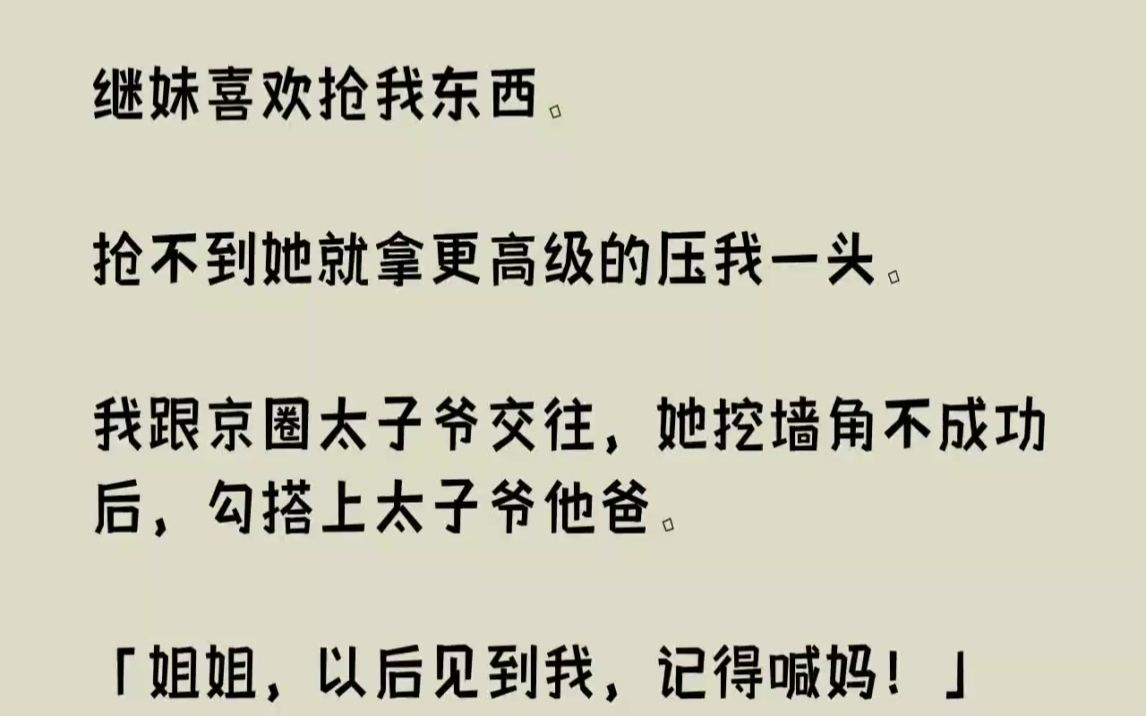 继妹喜欢抢我东西。

抢不到她就拿更高级的压我一头。

我跟京圈太子爷交往，她挖墙角不成功后，勾搭上太子爷他爸。

「姐姐，以后见到我，记得喊妈！」